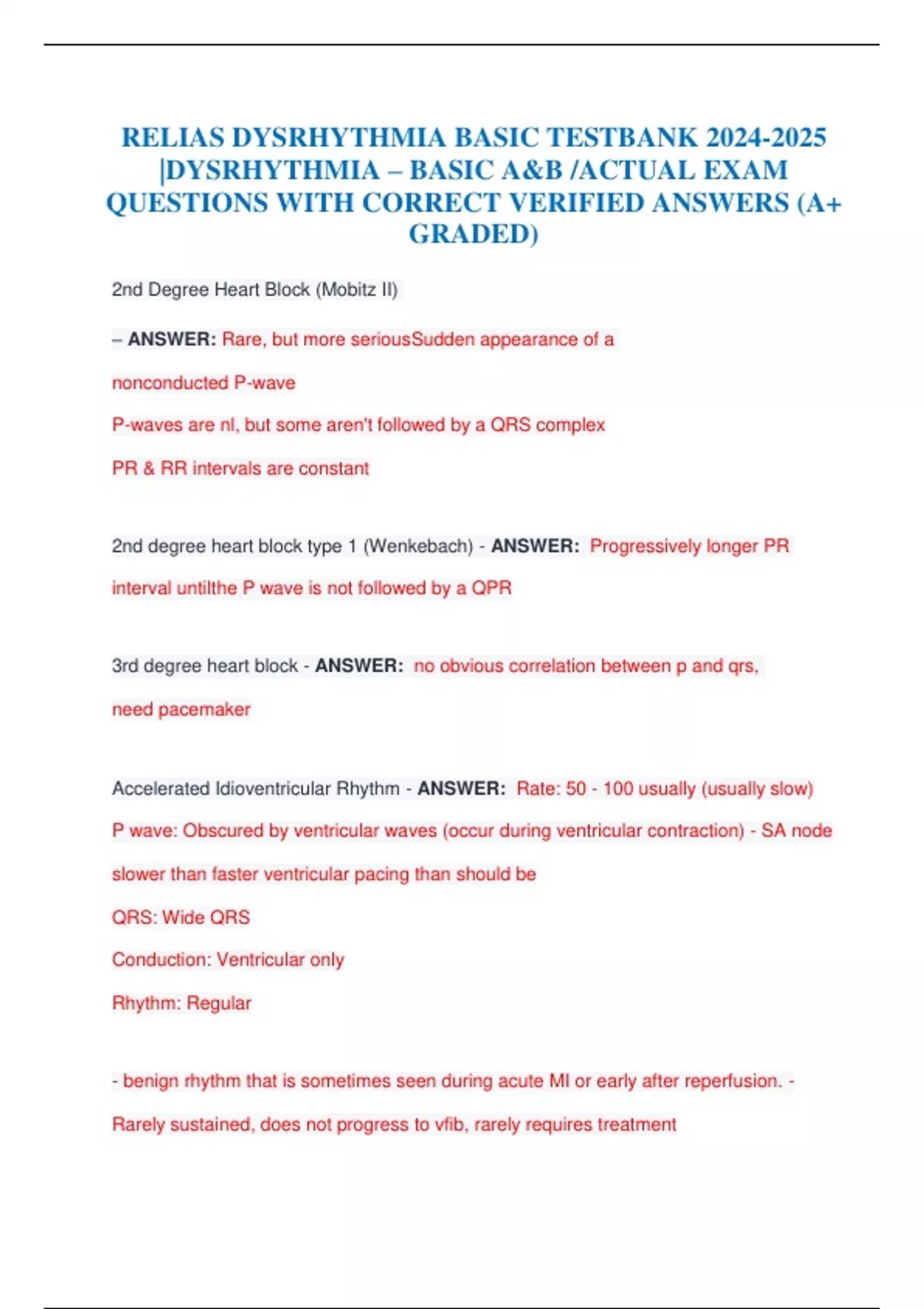 RELIAS DYSRHYTHMIA BASIC TESTBANK 2024-2025 |DYSRHYTHMIA – BASIC A&B /ACTUAL EXAM QUESTIONS WITH CORRECT VERIFIED ANSWERS (A+ GRADED)

2nd Degree Heart Block (Mobitz II)

– ANSWER: Rare, but more seriousSudden appearance of a nonconducted P-wave

P-waves are nl, but some aren't followed by a QRS complex

PR & RR intervals are constant

2nd degree heart block type 1 (Wenkebach) - ANSWER: Progressively longer PR interval untilthe P wave is not followed by a QPR

3rd degree heart block - ANSWER: no obvious correlation between p and qrs, need pacemaker

Accelerated Idioventricular Rhythm - ANSWER: Rate: 50 - 100 usually (usually slow)

P wave: Obscured by ventricular waves (occur during ventricular contraction) - SA node slower than faster ventricular pacing than should be

QRS: Wide QRS

Conduction: Ventricular only

Rhythm: Regular

- benign rhythm that is sometimes seen during acute MI or early after reperfusion. - Rarely sustained, does not progress to vfib, rarely requires treatment